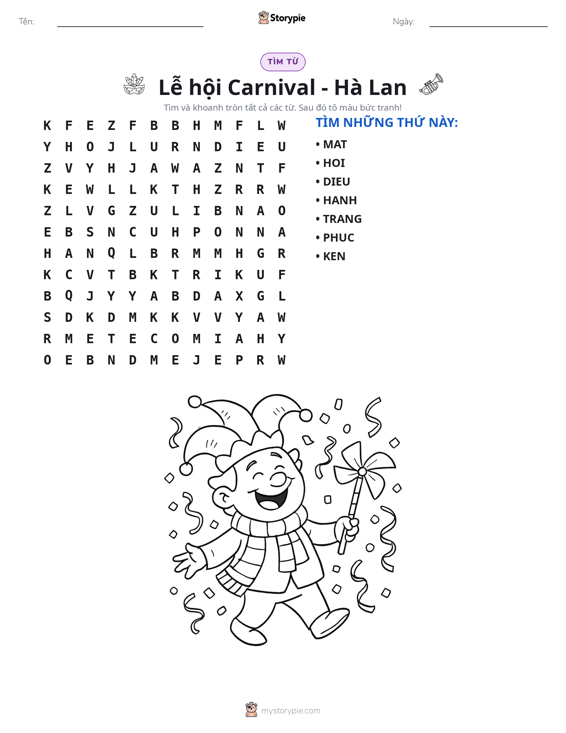 Tên: ____ Storypie Ngày: ____

TÌM TỪ

Lễ hội Carnival - Hà Lan

Tìm và khoanh tròn tất cả các từ. Sau đó tô màu bức tranh!

K F E Z F B B H M F L W
Y H O J L U R N D I E U
Z V Y H J A W A Z N T F
K E W L L K T H Z R R W
Z L V G Z U L I B N A O
E B S N C U H P O N N A
H A N Q L B R M M H G R
K C V T B K T R I K U F
B Q J Y Y A B D A X G L
S D K D M K K V V Y A W
R M E T E C O M I A H Y
O E B N D M E J E P R W

TÌM NHỮNG THỨ NÀY:

• MAT
• HOI
• DIEU
• HANH
• TRANG
• PHUC
• KEN

mystorypie.com